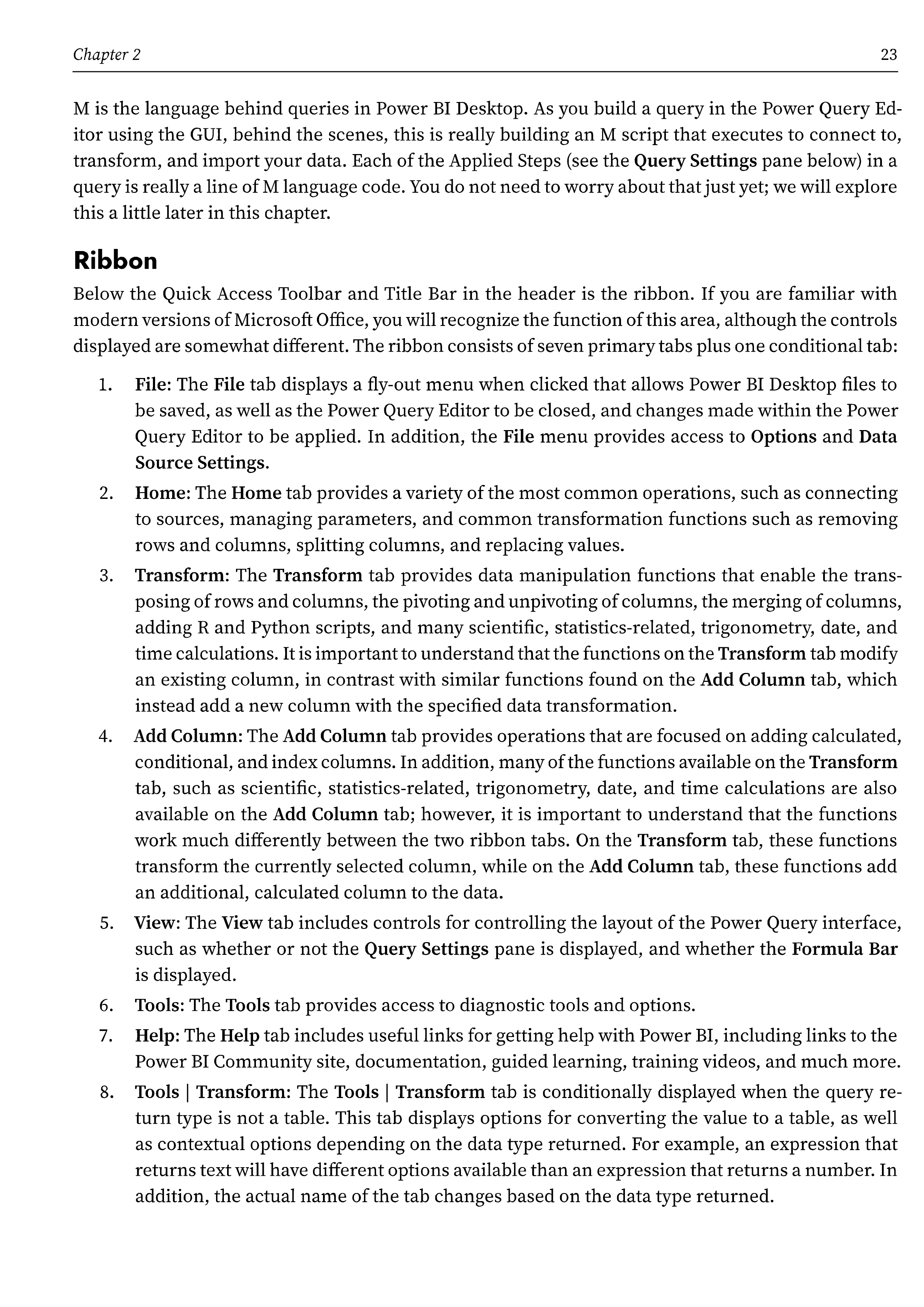 Chapter 2

23

M is the language behind queries in Power BI Desktop. As you build a query in the Power Query Editor using the GUI, behind the scenes, this is really building an M script that executes to connect to, transform, and import your data. Each of the Applied Steps (see the Query Settings pane below) in a query is really a line of M language code. You do not need to worry about that just yet; we will explore this a little later in this chapter.

Ribbon

Below the Quick Access Toolbar and Title Bar in the header is the ribbon. If you are familiar with modern versions of Microsoft Office, you will recognize the function of this area, although the controls displayed are somewhat different. The ribbon consists of seven primary tabs plus one conditional tab:

1. File: The File tab displays a fly-out menu when clicked that allows Power BI Desktop files to be saved, as well as the Power Query Editor to be closed, and changes made within the Power Query Editor to be applied. In addition, the File menu provides access to Options and Data Source Settings.

2. Home: The Home tab provides a variety of the most common operations, such as connecting to sources, managing parameters, and common transformation functions such as removing rows and columns, splitting columns, and replacing values.

3. Transform: The Transform tab provides data manipulation functions that enable the transposing of rows and columns, the pivoting and unpivoting of columns, the merging of columns, adding R and Python scripts, and many scientific, statistics-related, trigonometry, date, and time calculations. It is important to understand that the functions on the Transform tab modify an existing column, in contrast with similar functions found on the Add Column tab, which instead add a new column with the specified data transformation.

4. Add Column: The Add Column tab provides operations that are focused on adding calculated, conditional, and index columns. In addition, many of the functions available on the Transform tab, such as scientific, statistics-related, trigonometry, date, and time calculations are also available on the Add Column tab; however, it is important to understand that the functions work much differently between the two ribbon tabs. On the Transform tab, these functions transform the currently selected column, while on the Add Column tab, these functions add an additional, calculated column to the data.

5. View: The View tab includes controls for controlling the layout of the Power Query interface, such as whether or not the Query Settings pane is displayed, and whether the Formula Bar is displayed.

6. Tools: The Tools tab provides access to diagnostic tools and options.

7. Help: The Help tab includes useful links for getting help with Power BI, including links to the Power BI Community site, documentation, guided learning, training videos, and much more.

8. Tools | Transform: The Tools | Transform tab is conditionally displayed when the query return type is not a table. This tab displays options for converting the value to a table, as well as contextual options depending on the data type returned. For example, an expression that returns text will have different options available than an expression that returns a number. In addition, the actual name of the tab changes based on the data type returned.